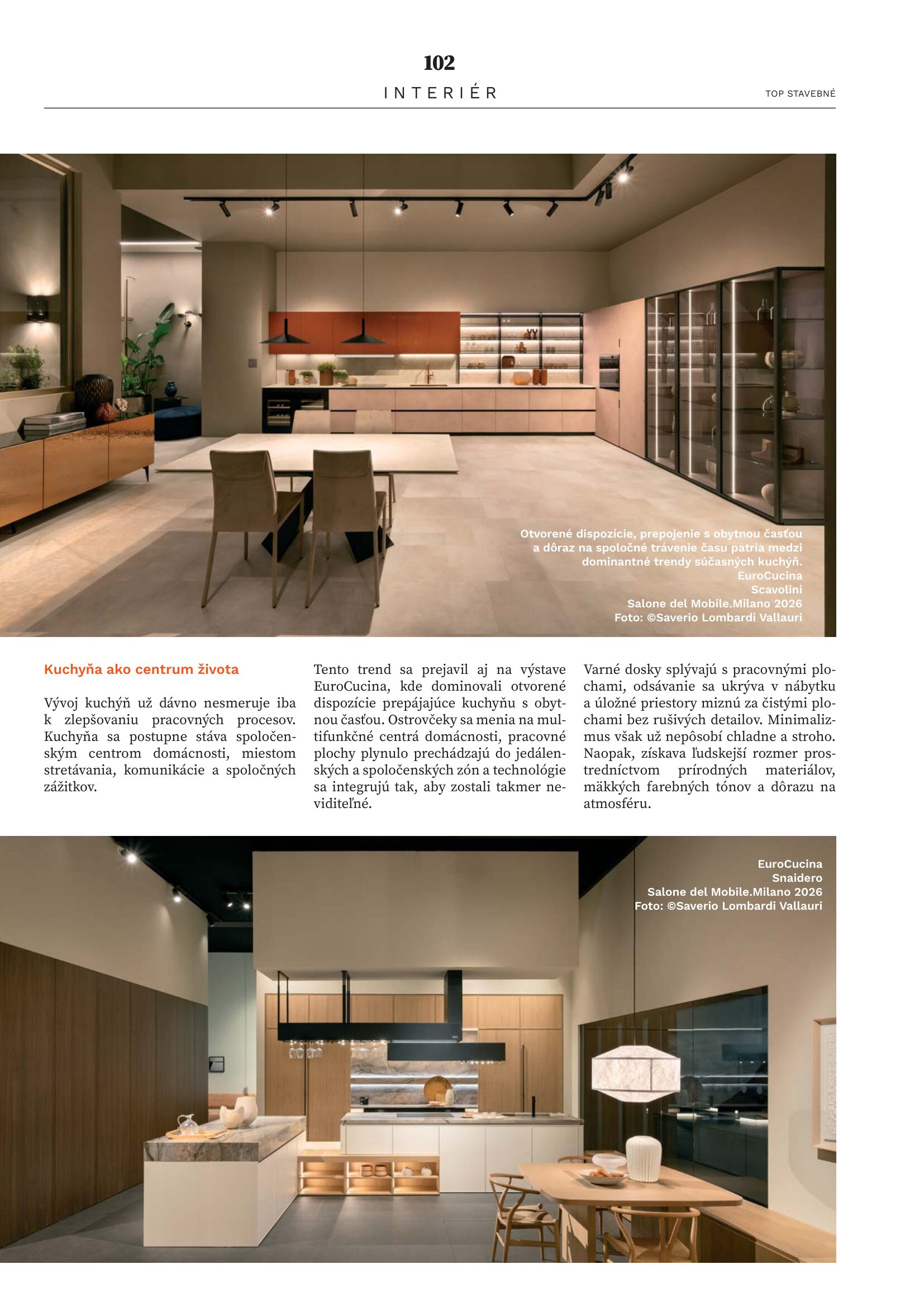 102

INTERIÉR

TOP STAVEBNÉ

Otvorené dispozície, prepojenie s obytnou časťou a dôraz na spoločné trávenie času patria medzi dominantné trendy súčasných kuchýň.
EuroCucina
Scavolini
Salone del Mobile.Milano 2026
Foto: ©Saverio Lombardi Vallauri

Kuchyňa ako centrum života

Vývoj kuchýň už dávno nesmeruje iba k zlepšovaniu pracovných procesov. Kuchyňa sa postupne stáva spoločenským centrom domácnosti, miestom stretávania, komunikácie a spoločných zážitkov.

Tento trend sa prejavil aj na výstave EuroCucina, kde dominovali otvorené dispozície prepájajúce kuchyňu s obytnou časťou. Ostrovčeky sa menia na multifunkčné centrá domácnosti, pracovné plochy plynulo prechádzajú do jedálenských a spoločenských zón a technológie sa integrujú tak, aby zostali takmer neviditeľné.

Varné dosky splývajú s pracovnými plochami, odsávanie sa ukrýva v nábytku a úložné priestory miznú za čistými plochami bez rušivých detailov. Minimalizmus však už nepôsobí chladne a stroho. Naopak, získava ľudskejší rozmer prostredníctvom prírodných materiálov, mäkkých farebných tónov a dôrazu na atmosféru.

EuroCucina
Snaidero
Salone del Mobile.Milano 2026
Foto: ©Saverio Lombardi Vallauri